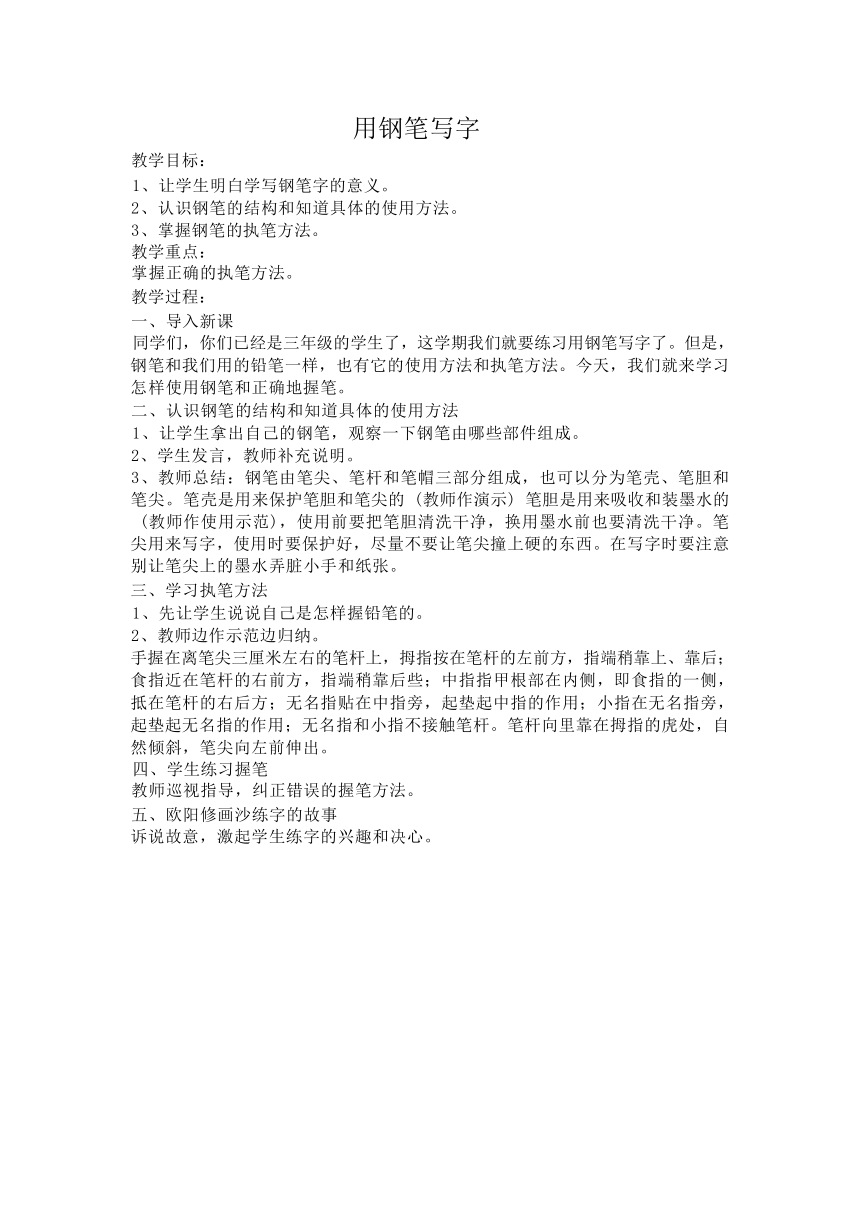 用钢笔写字

教学目标：
1、让学生明白学写钢笔字的意义。
2、认识钢笔的结构和知道具体的使用方法。
3、掌握钢笔的执笔方法。
教学重点：
掌握正确的执笔方法。
教学过程：
一、导入新课
同学们，你们已经是三年级的学生了，这学期我们就要练习用钢笔写字了。但是，钢笔和我们用的铅笔一样，也有它的使用方法和执笔方法。今天，我们就来学习怎样使用钢笔和正确地握笔。
二、认识钢笔的结构和知道具体的使用方法
1、让学生拿出自己的钢笔，观察一下钢笔由哪些部件组成。
2、学生发言，教师补充说明。
3、教师总结：钢笔由笔尖、笔杆和笔帽三部分组成，也可以分为笔壳、笔胆和笔尖。笔壳是用来保护笔胆和笔尖的（教师作演示）笔胆是用来吸收和装墨水的（教师作使用示范），使用前要把笔胆清洗干净，换用墨水前也要清洗干净。笔尖用来写字，使用时要保护好，尽量不要让笔尖撞上硬的东西。在写字时要注意别让笔尖上的墨水弄脏小手和纸张。
三、学习执笔方法
1、先让学生说说自己是怎样握铅笔的。
2、教师边作示范边归纳。
手握在离笔尖三厘米左右的笔杆上，拇指按在笔杆的左前方，指端稍靠上、靠后；食指近在笔杆的右前方，指端稍靠后些；中指指甲根部在内侧，即食指的一侧，抵在笔杆的右后方；无名指贴在中指旁，起垫起中指的作用；小指在无名指旁，起垫起无名指的作用；无名指和小指不接触笔杆。笔杆向里靠在拇指的虎处，自然倾斜，笔尖向左前伸出。
四、学生练习握笔
教师巡视指导，纠正错误的握笔方法。
五、欧阳修画沙练字的故事
诉说故意，激起学生练字的兴趣和决心。